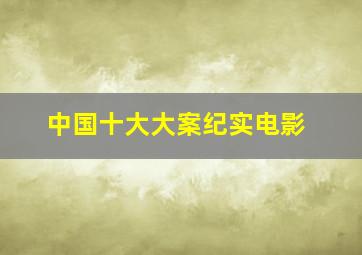 中国十大大案纪实电影